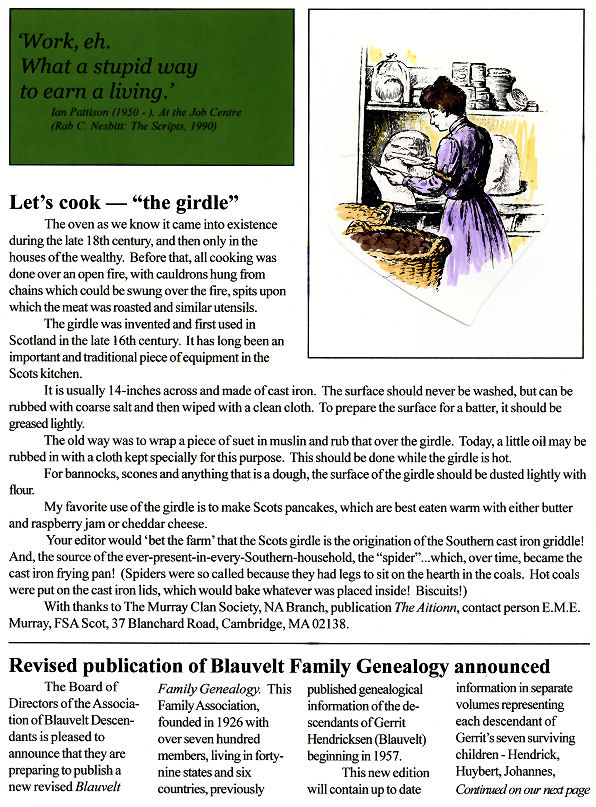 'Work, eh.
What a stupid way
to earn a living.'
Ian Pattison (1950 - ), At the Job Centre
(Rab C. Nesbitt: The Scripts, 1990)

Let's cook — "the girdle"

The oven as we know it came into existence during the late 18th century, and then only in the houses of the wealthy. Before that, all cooking was done over an open fire, with cauldrons hung from chains which could be swung over the fire, spits upon which the meat was roasted and similar utensils.

The girdle was invented and first used in Scotland in the late 16th century. It has long been an important and traditional piece of equipment in the Scots kitchen.

It is usually 14-inches across and made of cast iron. The surface should never be washed, but can be rubbed with coarse salt and then wiped with a clean cloth. To prepare the surface for a batter, it should be greased lightly.

The old way was to wrap a piece of suet in muslin and rub that over the girdle. Today, a little oil may be rubbed in with a cloth kept specially for this purpose. This should be done while the girdle is hot.

For bannocks, scones and anything that is a dough, the surface of the girdle should be dusted lightly with flour.

My favorite use of the girdle is to make Scots pancakes, which are best eaten warm with either butter and raspberry jam or cheddar cheese.

Your editor would 'bet the farm' that the Scots girdle is the origination of the Southern cast iron griddle! And, the source of the ever-present-in-every-Southern-household, the "spider"...which, over time, became the cast iron frying pan! (Spiders were so called because they had legs to sit on the hearth in the coals. Hot coals were put on the cast iron lids, which would bake whatever was placed inside! Biscuits!)

With thanks to The Murray Clan Society, NA Branch, publication The Aitionn, contact person E.M.E. Murray, FSA Scot, 37 Blanchard Road, Cambridge, MA 02138.

Revised publication of Blauvelt Family Genealogy announced

The Board of Directors of the Association of Blauvelt Descendants is pleased to announce that they are preparing to publish a new revised Blauvelt

Family Genealogy. This Family Association, founded in 1926 with over seven hundred members, living in forty-nine states and six countries, previously

published genealogical information of the descendants of Gerrit Hendricksen (Blauvelt) beginning in 1957.

This new edition will contain up to date

information in separate volumes representing each descendant of Gerrit's seven surviving children - Hendrick, Huybert, Johannes,
Continued on our next page